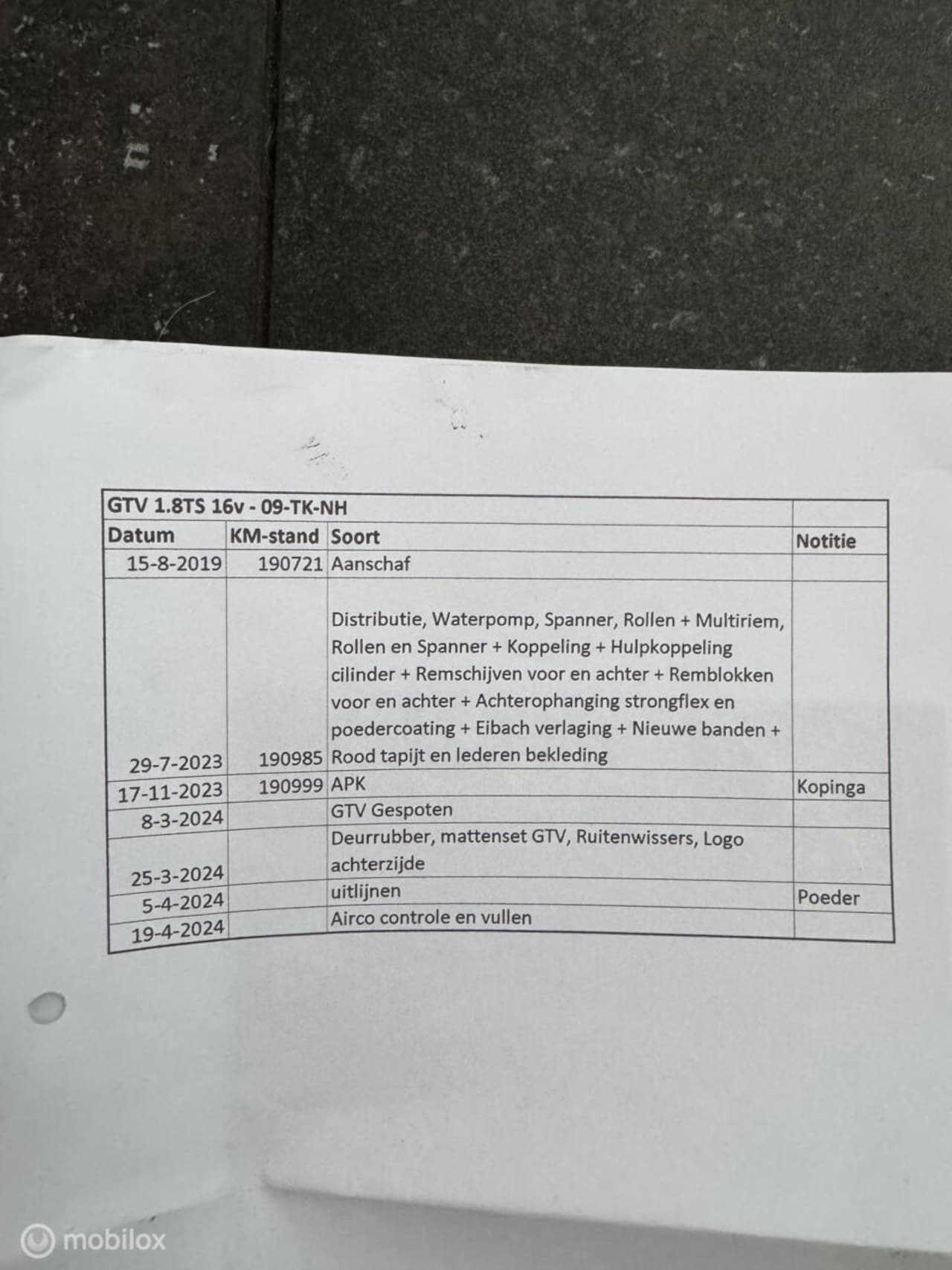 | GTV 1.8TS 16v - 09-TK-NH | | | |
|---|---|---|---|
| Datum | KM-stand | Soort | Notitie |
| 15-8-2019 | 190721 | Aanschaf | |
| 29-7-2023 | 190985 | Distributie, Waterpomp, Spanner, Rollen + Multiriem, Rollen en Spanner + Koppeling + Hulpkoppeling cilinder + Remschijven voor en achter + Remblokken voor en achter + Achterophanging strongflex en poedercoating + Eibach verlaging + Nieuwe banden + Rood tapijt en lederen bekleding | |
| 17-11-2023 | 190999 | APK | Kopinga |
| 8-3-2024 | | GTV Gespoten | |
| 25-3-2024 | | Deurrubber, mattenset GTV, Ruitenwissers, Logo achterzijde | |
| 5-4-2024 | | uitlijnen | Poeder |
| 19-4-2024 | | Airco controle en vullen | |

mobilox